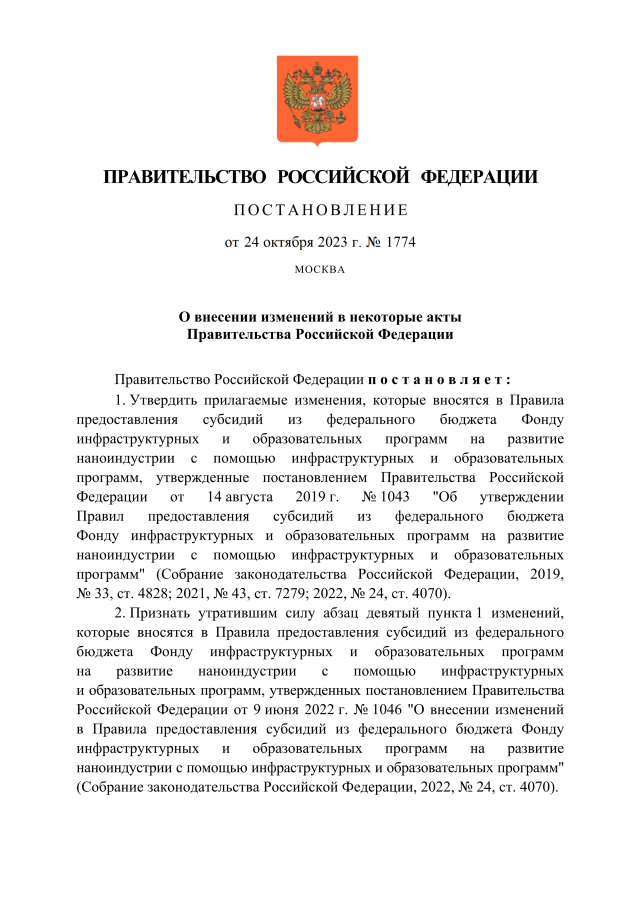 ПРАВИТЕЛЬСТВО РОССИЙСКОЙ ФЕДЕРАЦИИ

ПОСТАНОВЛЕНИЕ

от 24 октября 2023 г. № 1774

МОСКВА

О внесении изменений в некоторые акты Правительства Российской Федерации

Правительство Российской Федерации постановляет:

1. Утвердить прилагаемые изменения, которые вносятся в Правила предоставления субсидий из федерального бюджета Фонду инфраструктурных и образовательных программ на развитие наноиндустрии с помощью инфраструктурных и образовательных программ, утвержденные постановлением Правительства Российской Федерации от 14 августа 2019 г. № 1043 "Об утверждении Правил предоставления субсидий из федерального бюджета Фонду инфраструктурных и образовательных программ на развитие наноиндустрии с помощью инфраструктурных и образовательных программ" (Собрание законодательства Российской Федерации, 2019, № 33, ст. 4828; 2021, № 43, ст. 7279; 2022, № 24, ст. 4070).

2. Признать утратившим силу абзац девятый пункта 1 изменений, которые вносятся в Правила предоставления субсидий из федерального бюджета Фонду инфраструктурных и образовательных программ на развитие наноиндустрии с помощью инфраструктурных и образовательных программ, утвержденных постановлением Правительства Российской Федерации от 9 июня 2022 г. № 1046 "О внесении изменений в Правила предоставления субсидий из федерального бюджета Фонду инфраструктурных и образовательных программ на развитие наноиндустрии с помощью инфраструктурных и образовательных программ" (Собрание законодательства Российской Федерации, 2022, № 24, ст. 4070).